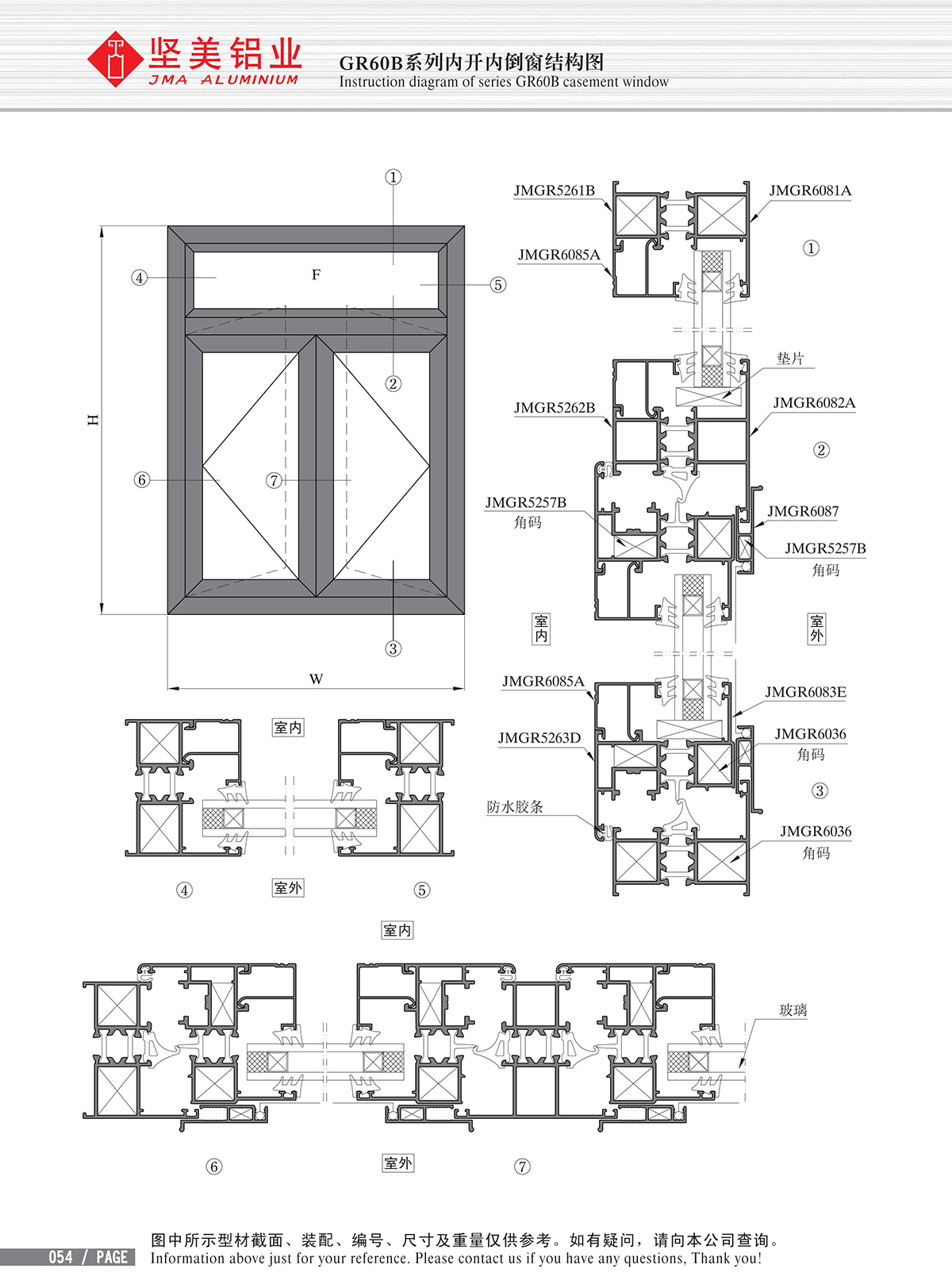 坚美铝业
JMA ALUMINIUM
GR60B系列内开内倒窗结构图
Instruction diagram of series GR60B casement window

①
④
F
⑤
②
H
⑥
⑦
③
W

JMGR5261B
JMGR6081A
JMGR6085A
①
垫片
JMGR5262B
JMGR6082A
②
JMGR5257B
角码
JMGR6087
JMGR5257B
角码
室内
室外
JMGR6085A
JMGR6083E
JMGR5263D
JMGR6036
角码
③
防水胶条
JMGR6036
角码

室内
④
室外
⑤

室内
玻璃
⑥
室外
⑦

054 / PAGE
图中所示型材截面、装配、编号、尺寸及重量仅供参考。如有疑问，请向本公司查询。
Information above just for your reference. Please contact us if you have any questions, Thank you!